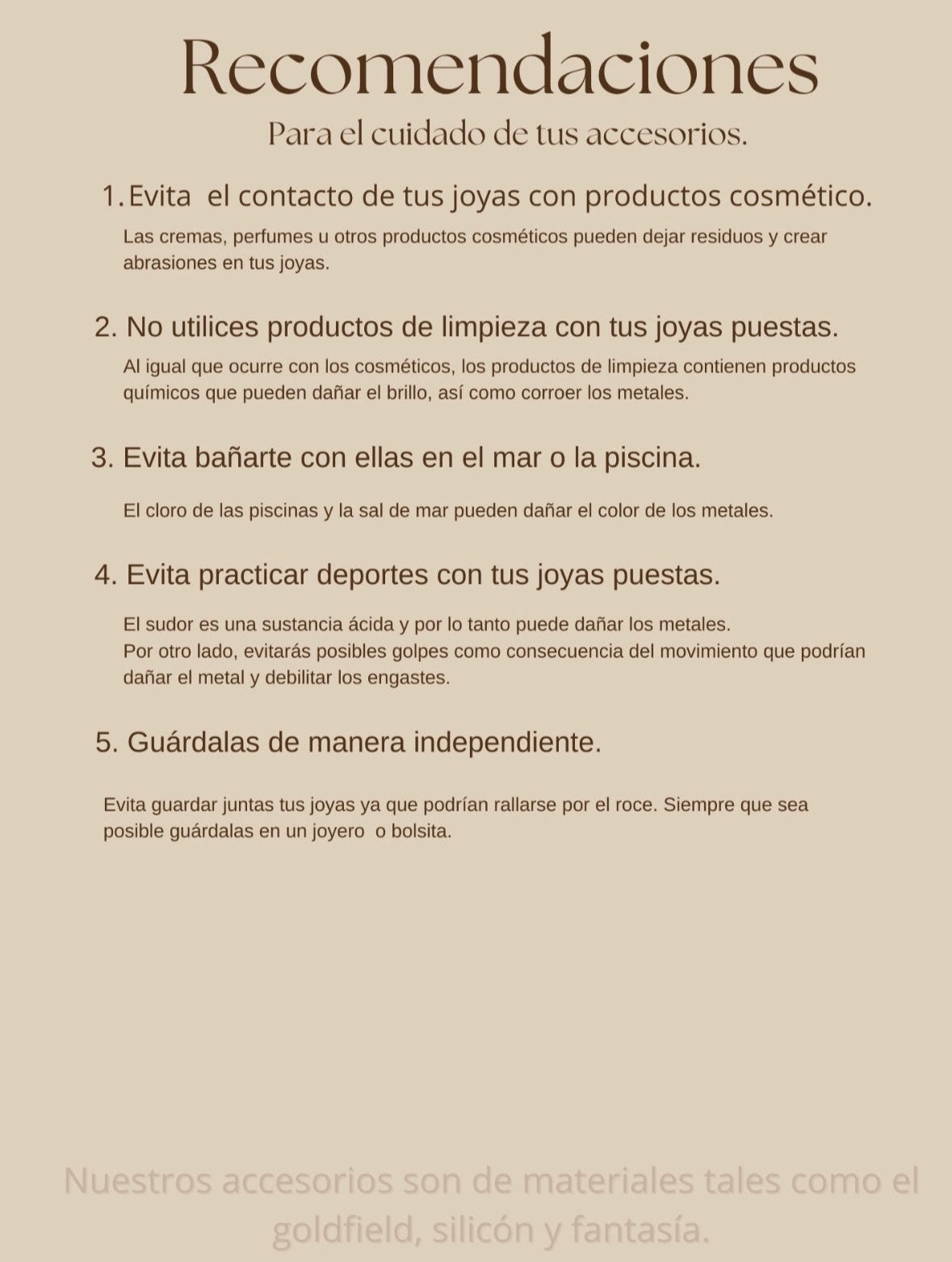 Recomendaciones

Para el cuidado de tus accesorios.

1. Evita el contacto de tus joyas con productos cosmético.

Las cremas, perfumes u otros productos cosméticos pueden dejar residuos y crear abrasiones en tus joyas.

2. No utilices productos de limpieza con tus joyas puestas.

Al igual que ocurre con los cosméticos, los productos de limpieza contienen productos químicos que pueden dañar el brillo, así como corroer los metales.

3. Evita bañarte con ellas en el mar o la piscina.

El cloro de las piscinas y la sal de mar pueden dañar el color de los metales.

4. Evita practicar deportes con tus joyas puestas.

El sudor es una sustancia ácida y por lo tanto puede dañar los metales.
Por otro lado, evitarás posibles golpes como consecuencia del movimiento que podrían dañar el metal y debilitar los engastes.

5. Guárdalas de manera independiente.

Evita guardar juntas tus joyas ya que podrían rallarse por el roce. Siempre que sea posible guárdalas en un joyero o bolsita.

Nuestros accesorios son de materiales tales como el goldfield, silicón y fantasía.